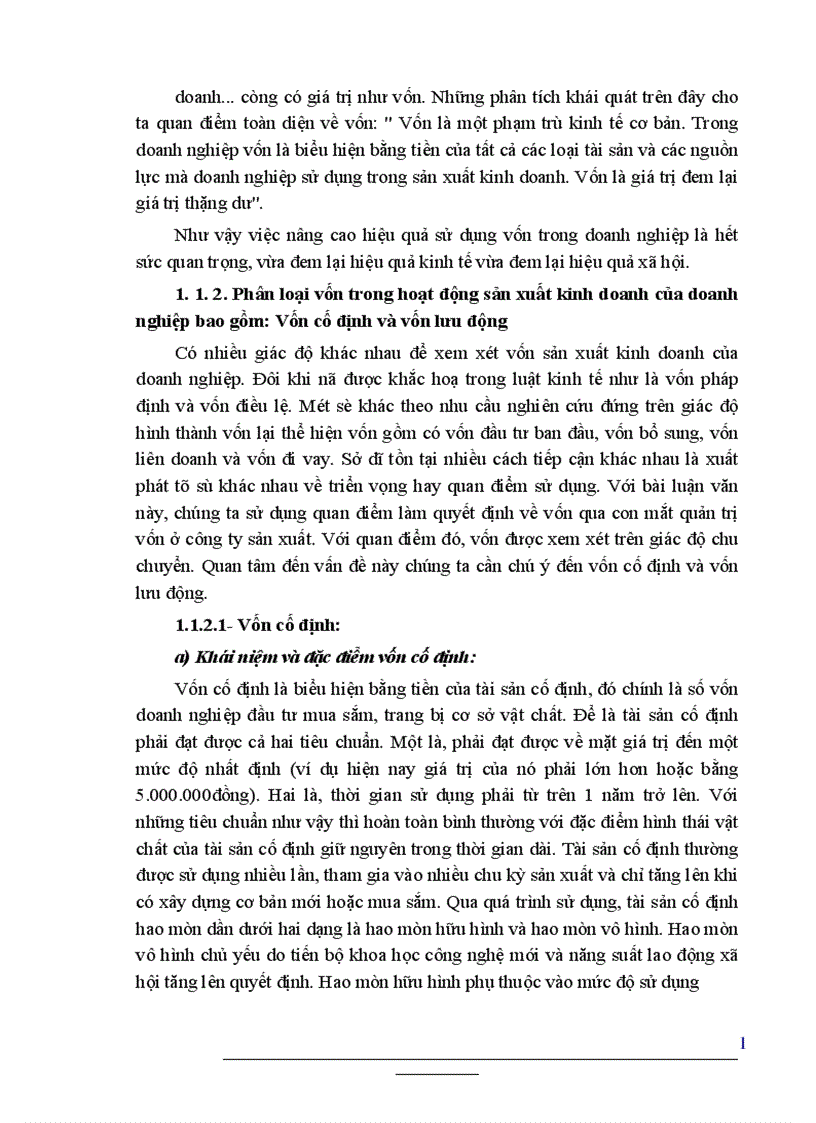 doanh... còng có giá trị như vốn. Những phân tích khái quát trên đây cho ta quan điểm toàn diện về vốn: " Vốn là một phạm trù kinh tế cơ bản. Trong doanh nghiệp vốn là biểu hiện bằng tiền của tất cả các loại tài sản và các nguồn lực mà doanh nghiệp sử dụng trong sản xuất kinh doanh. Vốn là giá trị đem lại giá trị thặng dư".

Như vậy việc nâng cao hiệu quả sử dụng vốn trong doanh nghiệp là hết sức quan trọng, vừa đem lại hiệu quả kinh tế vừa đem lại hiệu quả xã hội.

1. 1. 2. Phân loại vốn trong hoạt động sản xuất kinh doanh của doanh nghiệp bao gồm: Vốn cố định và vốn lưu động

Có nhiều giác độ khác nhau để xem xét vốn sản xuất kinh doanh của doanh nghiệp. Đôi khi nã được khắc hoạ trong luật kinh tế như là vốn pháp định và vốn điều lệ. Mét sè khác theo nhu cầu nghiên cứu đứng trên giác độ hình thành vốn lại thể hiện vốn gồm có vốn đầu tư ban đầu, vốn bổ sung, vốn liên doanh và vốn đi vay. Sở dĩ tồn tại nhiều cách tiếp cận khác nhau là xuất phát tõ sù khác nhau về triển vọng hay quan điểm sử dụng. Với bài luận văn này, chúng ta sử dụng quan điểm làm quyết định về vốn qua con mắt quản trị vốn ở công ty sản xuất. Với quan điểm đó, vốn được xem xét trên giác độ chu chuyển. Quan tâm đến vấn đề này chúng ta cần chú ý đến vốn cố định và vốn lưu động.

1.1.2.1- Vốn cố định:

a) Khái niệm và đặc điểm vốn cố định:

Vốn cố định là biểu hiện bằng tiền của tài sản cố định, đó chính là số vốn doanh nghiệp đầu tư mua sắm, trang bị cơ sở vật chất. Để là tài sản cố định phải đạt được cả hai tiêu chuẩn. Một là, phải đạt được về mặt giá trị đến một mức độ nhất định (ví dụ hiện nay giá trị của nó phải lớn hơn hoặc bằng 5.000.000đồng). Hai là, thời gian sử dụng phải từ trên 1 năm trở lên. Với những tiêu chuẩn như vậy thì hoàn toàn bình thường với đặc điểm hình thái vật chất của tài sản cố định giữ nguyên trong thời gian dài. Tài sản cố định thường được sử dụng nhiều lần, tham gia vào nhiều chu kỳ sản xuất và chỉ tăng lên khi có xây dựng cơ bản mới hoặc mua sắm. Qua quá trình sử dụng, tài sản cố định hao mòn dần dưới hai dạng là hao mòn hữu hình và hao mòn vô hình. Hao mòn vô hình chủ yếu do tiến bộ khoa học công nghệ mới và năng suất lao động xã hội tăng lên quyết định. Hao mòn hữu hình phụ thuộc vào mức độ sử dụng

1